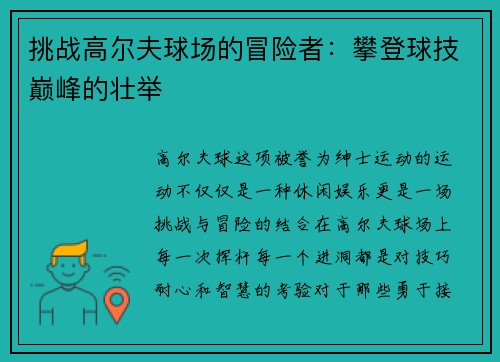 挑战高尔夫球场的冒险者：攀登球技巅峰的壮举

高尔夫球这项被誉为绅士运动的运动不仅仅是一种休闲娱乐更是一场挑战与冒险的结合在高尔夫球场上每一次挥杆每一个进洞都是对技巧耐心和智慧的考验对于那些勇于接